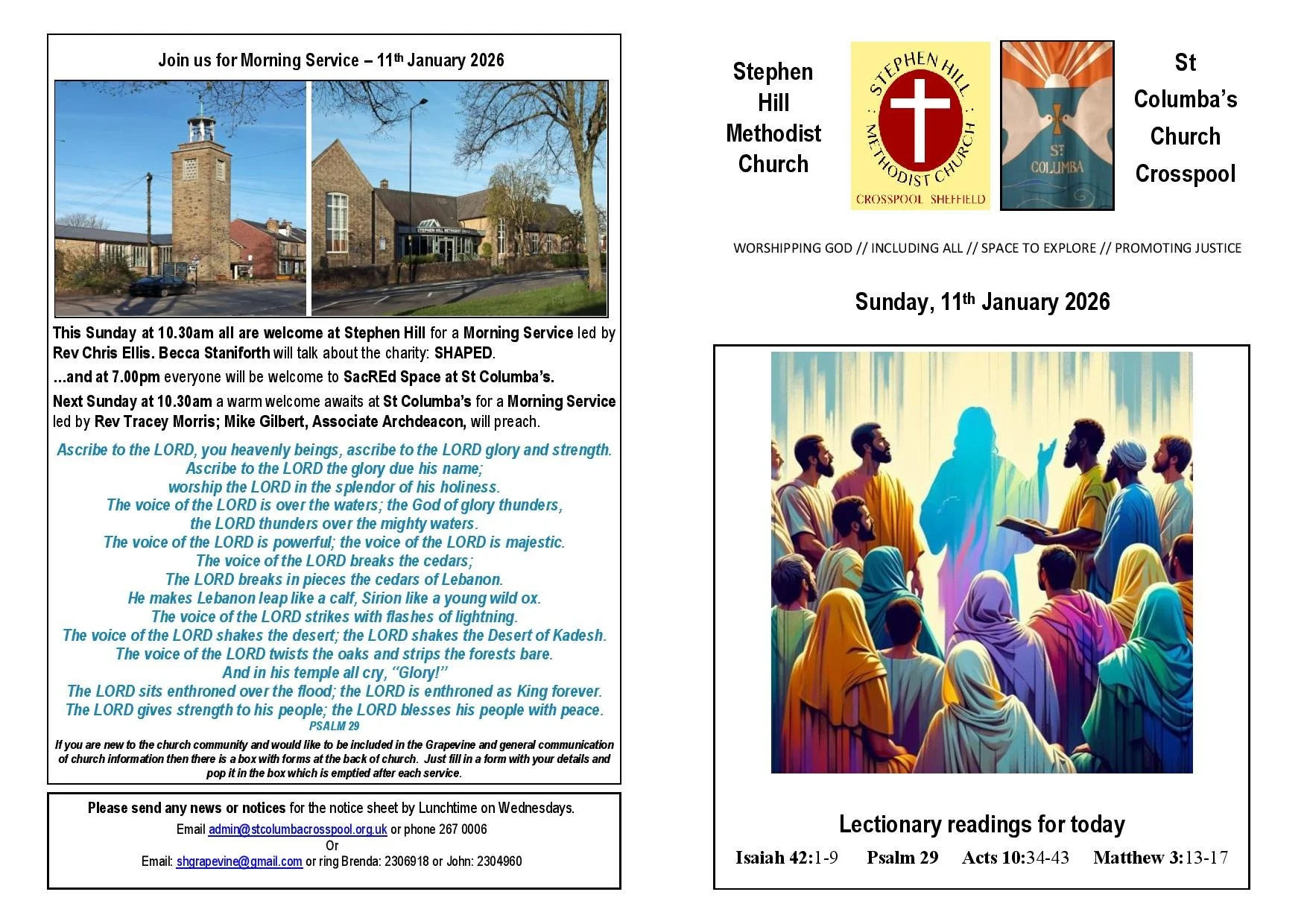 Join us for Morning Service – 11th January 2026

STEPHEN HILL METHODIST CHURCH

This Sunday at 10.30am all are welcome at Stephen Hill for a Morning Service led by Rev Chris Ellis. Becca Staniforth will talk about the charity: SHAPED.

...and at 7.00pm everyone will be welcome to SacREd Space at St Columba's.

Next Sunday at 10.30am a warm welcome awaits at St Columba's for a Morning Service led by Rev Tracey Morris; Mike Gilbert, Associate Archdeacon, will preach.

Ascribe to the LORD, you heavenly beings, ascribe to the LORD glory and strength.
Ascribe to the LORD the glory due his name;
worship the LORD in the splendor of his holiness.
The voice of the LORD is over the waters; the God of glory thunders,
the LORD thunders over the mighty waters.
The voice of the LORD is powerful; the voice of the LORD is majestic.
The voice of the LORD breaks the cedars;
The LORD breaks in pieces the cedars of Lebanon.
He makes Lebanon leap like a calf, Sirion like a young wild ox.
The voice of the LORD strikes with flashes of lightning.
The voice of the LORD shakes the desert; the LORD shakes the Desert of Kadesh.
The voice of the LORD twists the oaks and strips the forests bare.
And in his temple all cry, "Glory!"
The LORD sits enthroned over the flood; the LORD is enthroned as King forever.
The LORD gives strength to his people; the LORD blesses his people with peace.
PSALM 29

If you are new to the church community and would like to be included in the Grapevine and general communication of church information then there is a box with forms at the back of church. Just fill in a form with your details and pop it in the box which is emptied after each service.

Please send any news or notices for the notice sheet by Lunchtime on Wednesdays.
Email admin@stcolumbacrosspool.org.uk or phone 267 0006
Or
Email: shgrapevine@gmail.com or ring Brenda: 2306918 or John: 2304960

Stephen Hill Methodist Church

STEPHEN HILL METHODIST CHURCH
CROSSPOOL SHEFFIELD

ST COLUMBA

St Columba's Church Crosspool

WORSHIPPING GOD // INCLUDING ALL // SPACE TO EXPLORE // PROMOTING JUSTICE

Sunday, 11th January 2026

Lectionary readings for today
Isaiah 42:1-9 Psalm 29 Acts 10:34-43 Matthew 3:13-17